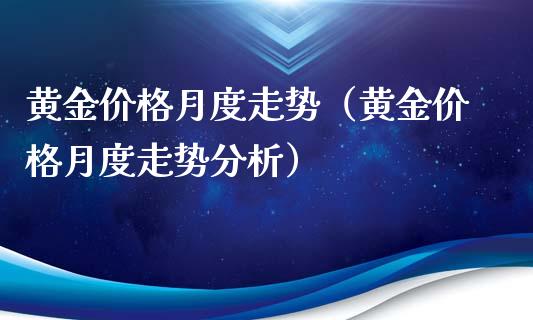 黄金价格月度走势（黄金价格月度走势分析）